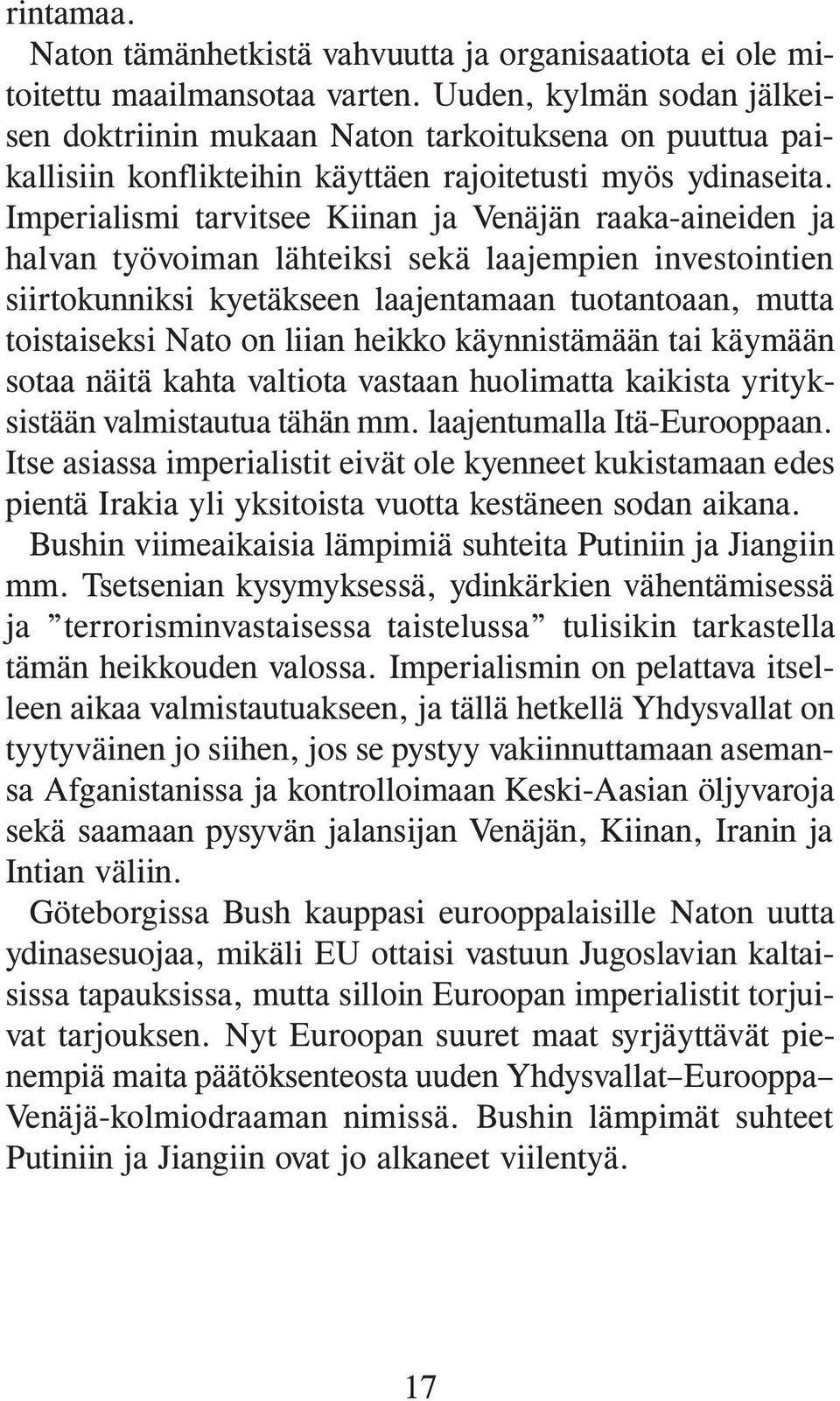 rintamaa.

Naton tämänhetkistä vahvuutta ja organisaatiota ei ole mitoitettu maailmansotaa varten. Uuden, kylmän sodan jälkeisen doktriinin mukaan Naton tarkoituksena on puuttua paikallisiin konflikteihin käyttäen rajoitetusti myös ydinaseita. Imperialismi tarvitsee Kiinan ja Venäjän raaka-aineiden ja halvan työvoiman lähteiksi sekä laajempien investointien siirtokunniksi kyetäkseen laajentamaan tuotantoaan, mutta toistaiseksi Nato on liian heikko käynnistämään tai käymään sotaa näitä kahta valtiota vastaan huolimatta kaikista yrityksistään valmistautua tähän mm. laajentumalla Itä-Eurooppaan. Itse asiassa imperialistit eivät ole kyenneet kukistamaan edes pientä Irakia yli yksitoista vuotta kestäneen sodan aikana.

Bushin viimeaikaisia lämpimiä suhteita Putiniin ja Jiangiin mm. Tsetsenian kysymyksessä, ydinkärkien vähentämisessä ja ”terrorisminvastaisessa taistelussa” tulisikin tarkastella tämän heikkouden valossa. Imperialismin on pelattava itselleen aikaa valmistautuakseen, ja tällä hetkellä Yhdysvallat on tyytyväinen jo siihen, jos se pystyy vakiinnuttamaan asemansa Afganistanissa ja kontrolloimaan Keski-Aasian öljyvaroja sekä saamaan pysyvän jalansijan Venäjän, Kiinan, Iranin ja Intian väliin.

Göteborgissa Bush kauppasi eurooppalaisille Naton uutta ydinasesuojaa, mikäli EU ottaisi vastuun Jugoslavian kaltaisissa tapauksissa, mutta silloin Euroopan imperialistit torjuivat tarjouksen. Nyt Euroopan suuret maat syrjäyttävät pienempiä maita päätöksenteosta uuden Yhdysvallat–Eurooppa–Venäjä-kolmiodraaman nimissä. Bushin lämpimät suhteet Putiniin ja Jiangiin ovat jo alkaneet viilentyä.

17